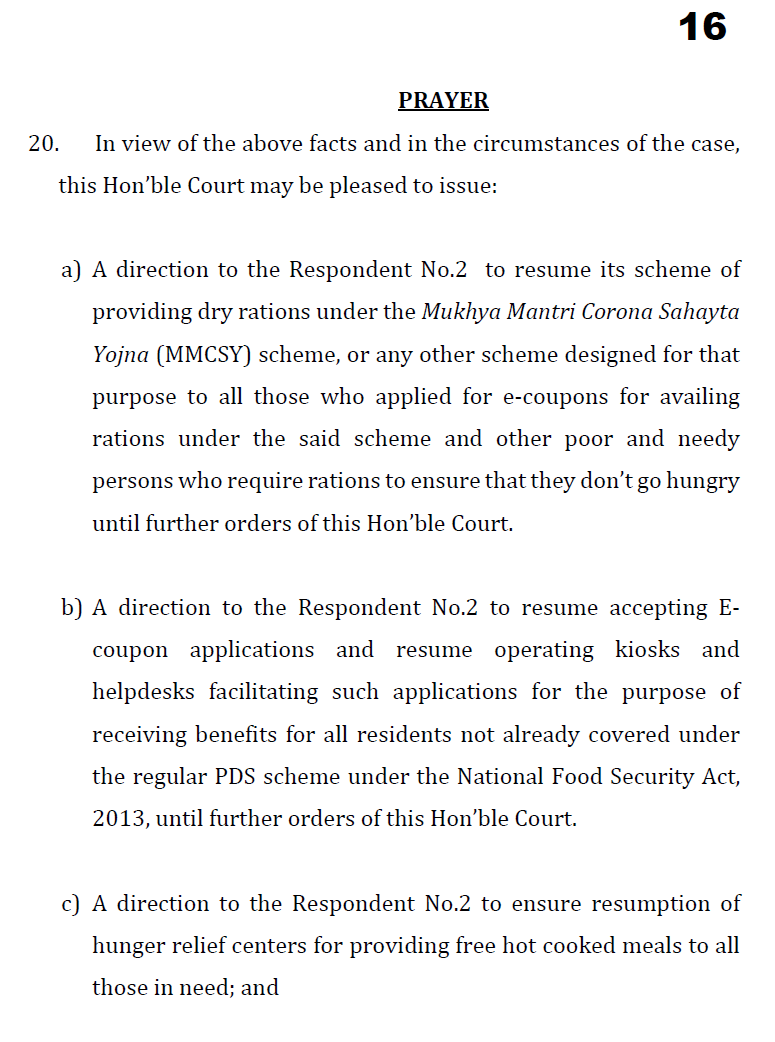 16

PRAYER

20. In view of the above facts and in the circumstances of the case, this Hon'ble Court may be pleased to issue:

a) A direction to the Respondent No.2 to resume its scheme of providing dry rations under the Mukhya Mantri Corona Sahayta Yojna (MMCSY) scheme, or any other scheme designed for that purpose to all those who applied for e-coupons for availing rations under the said scheme and other poor and needy persons who require rations to ensure that they don't go hungry until further orders of this Hon'ble Court.

b) A direction to the Respondent No.2 to resume accepting E-coupon applications and resume operating kiosks and helpdesks facilitating such applications for the purpose of receiving benefits for all residents not already covered under the regular PDS scheme under the National Food Security Act, 2013, until further orders of this Hon'ble Court.

c) A direction to the Respondent No.2 to ensure resumption of hunger relief centers for providing free hot cooked meals to all those in need; and